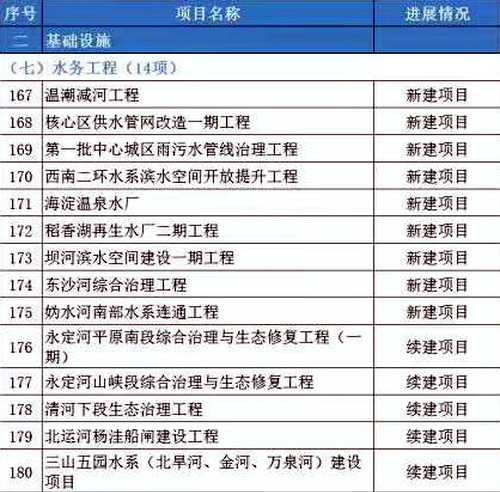 | 序号 | 项目名称 | 进展情况 |
|---|---|---|
| 二 | 基础设施 | |
| （七）水务工程（14项） | | |
| 167 | 温潮减河工程 | 新建项目 |
| 168 | 核心区供水管网改造一期工程 | 新建项目 |
| 169 | 第一批中心城区雨污水管线治理工程 | 新建项目 |
| 170 | 西南二环水系滨水空间开放提升工程 | 新建项目 |
| 171 | 海淀温泉水厂 | 新建项目 |
| 172 | 稻香湖再生水厂二期工程 | 新建项目 |
| 173 | 坝河滨水空间建设一期工程 | 新建项目 |
| 174 | 东沙河综合治理工程 | 新建项目 |
| 175 | 妫水河南部水系连通工程 | 新建项目 |
| 176 | 永定河平原南段综合治理与生态修复工程（一期） | 续建项目 |
| 177 | 永定河山峡段综合治理与生态修复工程 | 续建项目 |
| 178 | 清河下段生态治理工程 | 续建项目 |
| 179 | 北运河杨洼船闸建设工程 | 续建项目 |
| 180 | 三山五园水系（北旱河、金河、万泉河）建设项目 | 续建项目 |